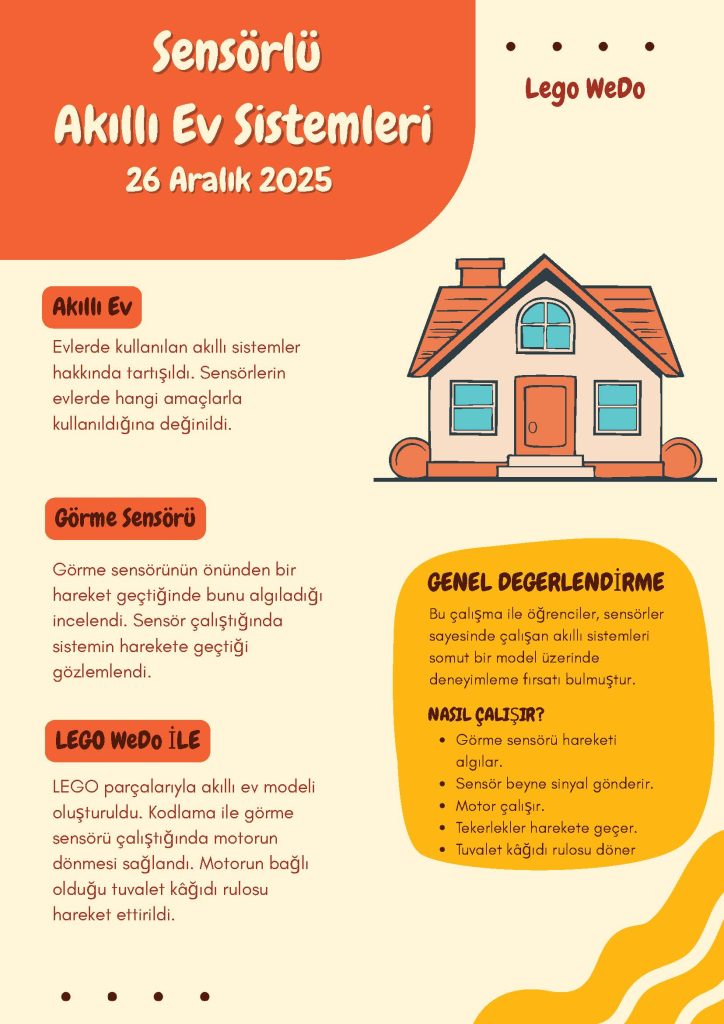 Sensörlü
Akıllı Ev Sistemleri
26 Aralık 2025

Lego WeDo

Akıllı Ev

Evlerde kullanılan akıllı sistemler hakkında tartışıldı. Sensörlerin evlerde hangi amaçlarla kullanıldığına değinildi.

Görme Sensörü

Görme sensörünün önünden bir hareket geçtiğinde bunu algıladığı incelendi. Sensör çalıştığında sistemin harekete geçtiği gözlemlendi.

LEGO WeDo İLE

LEGO parçalarıyla akıllı ev modeli oluşturuldu. Kodlama ile görme sensörü çalıştığında motorun dönmesi sağlandı. Motorun bağlı olduğu tuvalet kâğıdı rulosu hareket ettirildi.

GENEL DEGERLENDİRME

Bu çalışma ile öğrenciler, sensörler sayesinde çalışan akıllı sistemleri somut bir model üzerinde deneyimleme fırsatı bulmuştur.

NASIL ÇALIŞIR?

- Görme sensörü hareketi algılar.
- Sensör beyne sinyal gönderir.
- Motor çalışır.
- Tekerlekler harekete geçer.
- Tuvalet kâğıdı rulosu döner